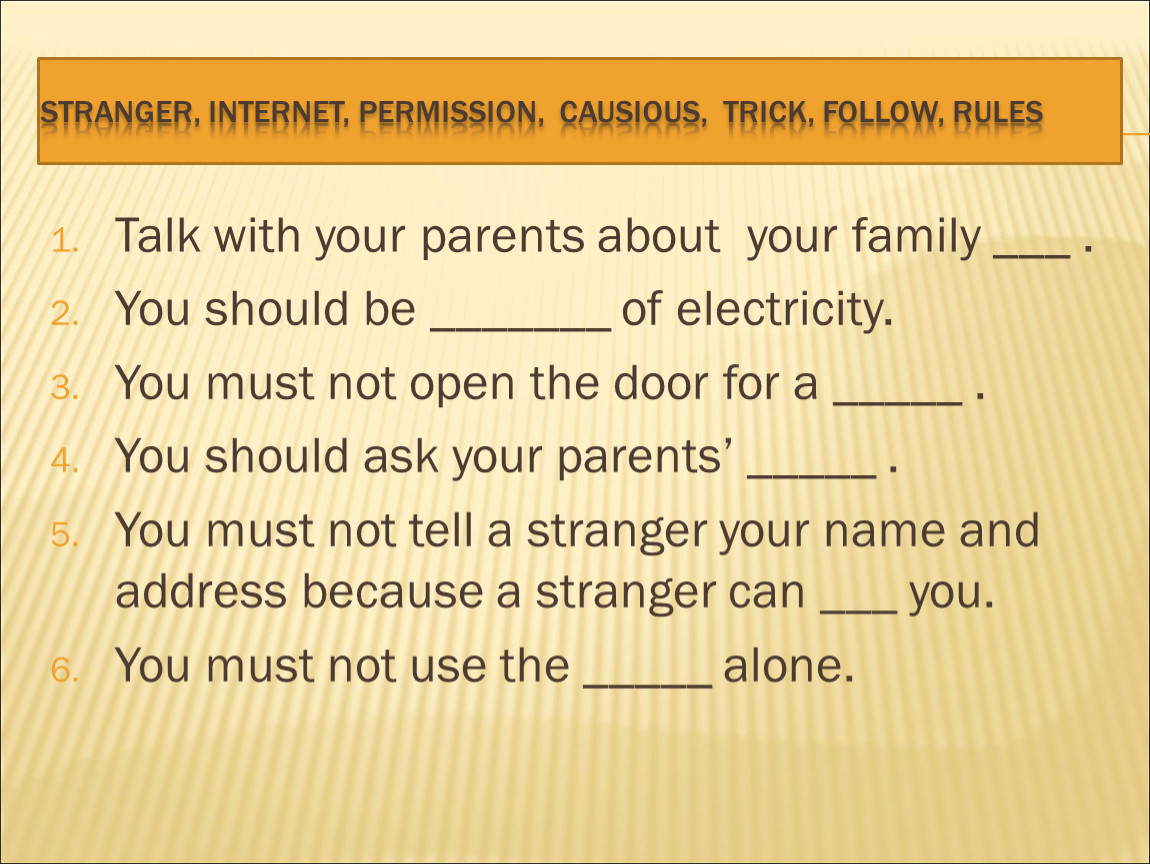 STRANGER, INTERNET, PERMISSION, CAUSIOUS, TRICK, FOLLOW, RULES

1. Talk with your parents about your family ___ .
2. You should be _______ of electricity.
3. You must not open the door for a _____ .
4. You should ask your parents' _____ .
5. You must not tell a stranger your name and address because a stranger can ___ you.
6. You must not use the _____ alone.